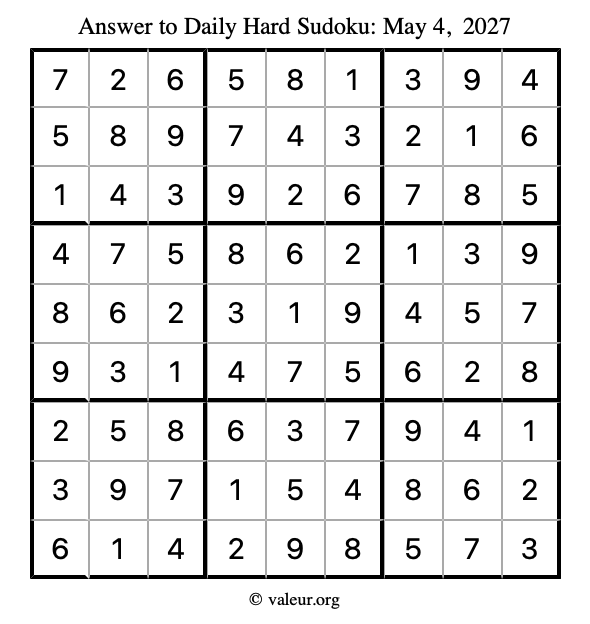 Answer to Daily Hard Sudoku: May 4, 2027

| | | | | | | | | |
|---|---|---|---|---|---|---|---|---|
| 7 | 2 | 6 | 5 | 8 | 1 | 3 | 9 | 4 |
| 5 | 8 | 9 | 7 | 4 | 3 | 2 | 1 | 6 |
| 1 | 4 | 3 | 9 | 2 | 6 | 7 | 8 | 5 |
| 4 | 7 | 5 | 8 | 6 | 2 | 1 | 3 | 9 |
| 8 | 6 | 2 | 3 | 1 | 9 | 4 | 5 | 7 |
| 9 | 3 | 1 | 4 | 7 | 5 | 6 | 2 | 8 |
| 2 | 5 | 8 | 6 | 3 | 7 | 9 | 4 | 1 |
| 3 | 9 | 7 | 1 | 5 | 4 | 8 | 6 | 2 |
| 6 | 1 | 4 | 2 | 9 | 8 | 5 | 7 | 3 |

© valeur.org